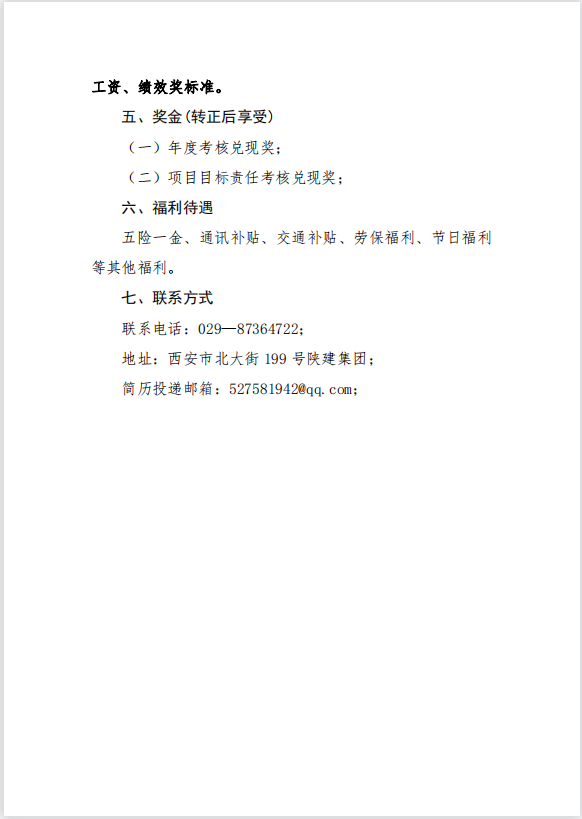 工资、绩效奖标准。

五、奖金(转正后享受)

（一）年度考核兑现奖；

（二）项目目标责任考核兑现奖；

六、福利待遇

五险一金、通讯补贴、交通补贴、劳保福利、节日福利等其他福利。

七、联系方式

联系电话：029—87364722；

地址：西安市北大街 199 号陕建集团；

简历投递邮箱：527581942@qq.com；